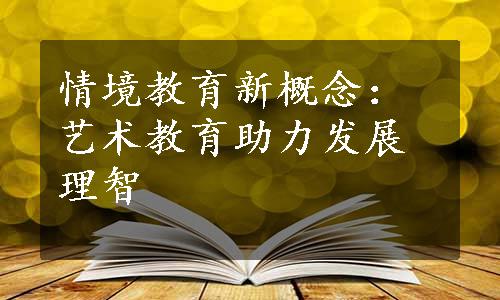 情境教育新概念：艺术教育助力发展理智